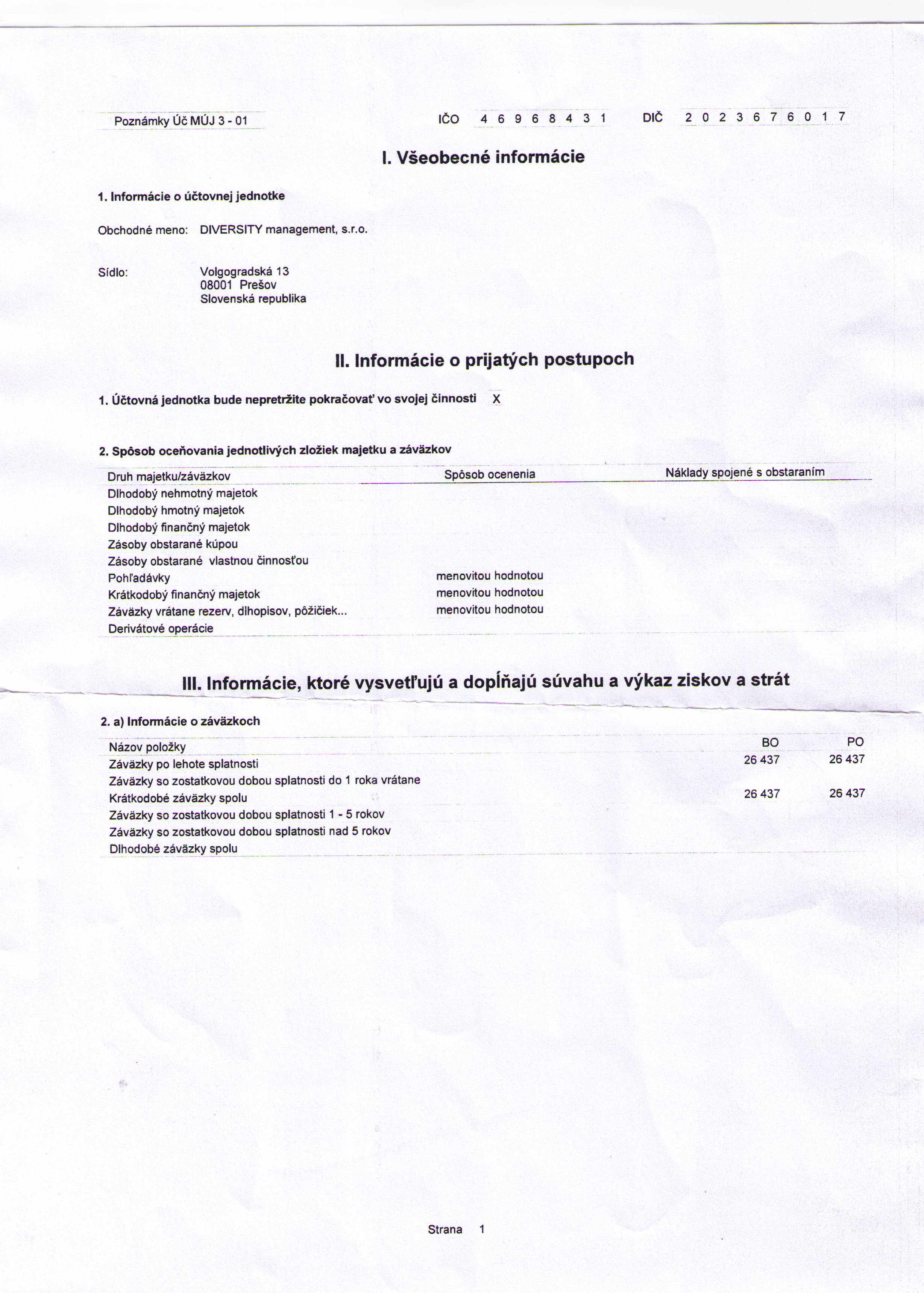 Poznámky Úč MÚJ 3 - 01

IČO 4 6 9 6 8 4 3 1

DIČ 2 0 2 3 6 7 6 0 1 7

I. Všeobecné informácie

1. Informácie o účtovnej jednotke

Obchodné meno: DIVERSITY management, s.r.o.

Sídlo: Volgogradská 13
08001 Prešov
Slovenská republika

II. Informácie o prijatých postupoch

1. Účtovná jednotka bude nepretržite pokračovať vo svojej činnosti X

2. Spôsob oceňovania jednotlivých zložiek majetku a záväzkov

| Druh majetku/záväzkov | Spôsob ocenenia | Náklady spojené s obstaraním |
|---|---|---|
| Dlhodobý nehmotný majetok | | |
| Dlhodobý hmotný majetok | | |
| Dlhodobý finančný majetok | | |
| Zásoby obstarané kúpou | | |
| Zásoby obstarané vlastnou činnosťou | | |
| Pohľadávky | menovitou hodnotou | |
| Krátkodobý finančný majetok | menovitou hodnotou | |
| Záväzky vrátane rezerv, dlhopisov, pôžičiek... | menovitou hodnotou | |
| Derivátové operácie | | |

III. Informácie, ktoré vysvetľujú a dopĺňajú súvahu a výkaz ziskov a strát

2. a) Informácie o záväzkoch

| Názov položky | BO | PO |
|---|---|---|
| Záväzky po lehote splatnosti | 26 437 | 26 437 |
| Záväzky so zostatkovou dobou splatnosti do 1 roka vrátane | | |
| Krátkodobé záväzky spolu | 26 437 | 26 437 |
| Záväzky so zostatkovou dobou splatnosti 1 - 5 rokov | | |
| Záväzky so zostatkovou dobou splatnosti nad 5 rokov | | |
| Dlhodobé záväzky spolu | | |

Strana 1